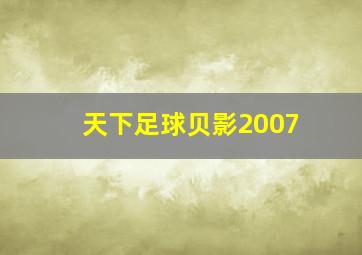 天下足球贝影2007